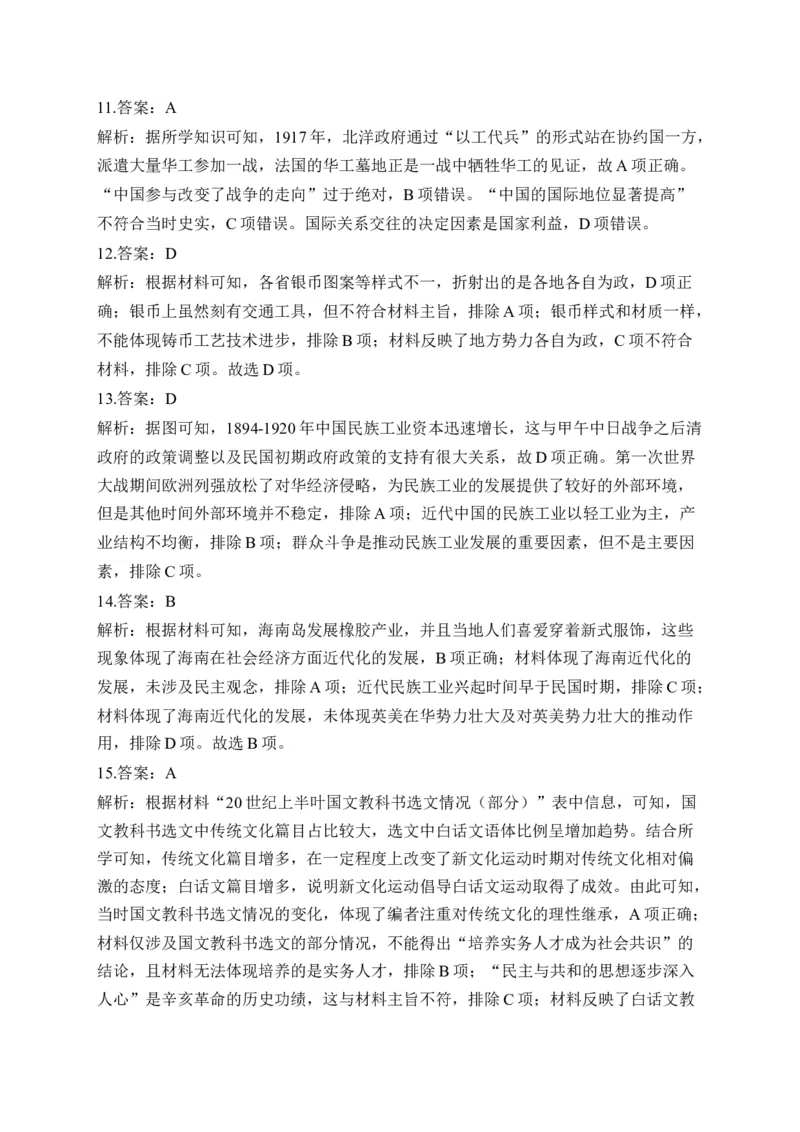 11.答案：A

解析：据所学知识可知，1917 年，北洋政府通过“以工代兵”的形式站在协约国一方，派遣大量华工参加一战，法国的华工墓地正是一战中牺牲华工的见证，故 A 项正确。“中国参与改变了战争的走向”过于绝对，B 项错误。“中国的国际地位显著提高”不符合当时史实，C 项错误。国际关系交往的决定因素是国家利益，D 项错误。

12.答案：D

解析：根据材料可知，各省银币图案等样式不一，折射出的是各地各自为政，D 项正确；银币上虽然刻有交通工具，但不符合材料主旨，排除 A 项；银币样式和材质一样，不能体现铸币工艺技术进步，排除 B 项；材料反映了地方势力各自为政，C 项不符合材料，排除 C 项。故选 D 项。

13.答案：D

解析：据图可知，1894-1920 年中国民族工业资本迅速增长，这与甲午中日战争之后清政府的政策调整以及民国初期政府政策的支持有很大关系，故 D 项正确。第一次世界大战期间欧洲列强放松了对华经济侵略，为民族工业的发展提供了较好的外部环境，但是其他时间外部环境并不稳定，排除 A 项；近代中国的民族工业以轻工业为主，产业结构不均衡，排除 B 项；群众斗争是推动民族工业发展的重要因素，但不是主要因素，排除 C 项。

14.答案：B

解析：根据材料可知，海南岛发展橡胶产业，并且当地人们喜爱穿着新式服饰，这些现象体现了海南在社会经济方面近代化的发展，B 项正确；材料体现了海南近代化的发展，未涉及民主观念，排除 A 项；近代民族工业兴起时间早于民国时期，排除 C 项；材料体现了海南近代化的发展，未体现英美在华势力壮大及对英美势力壮大的推动作用，排除 D 项。故选 B 项。

15.答案：A

解析：根据材料“20 世纪上半叶国文教科书选文情况（部分）”表中信息，可知，国文教科书选文中传统文化篇目占比较大，选文中白话文语体比例呈增加趋势。结合所学可知，传统文化篇目增多，在一定程度上改变了新文化运动时期对传统文化相对偏激的态度；白话文篇目增多，说明新文化运动倡导白话文运动取得了成效。由此可知，当时国文教科书选文情况的变化，体现了编者注重对传统文化的理性继承，A 项正确；材料仅涉及国文教科书选文的部分情况，不能得出“培养实务人才成为社会共识”的结论，且材料无法体现培养的是实务人才，排除 B 项；“民主与共和的思想逐步深入人心”是辛亥革命的历史功绩，这与材料主旨不符，排除 C 项；材料反映了白话文教